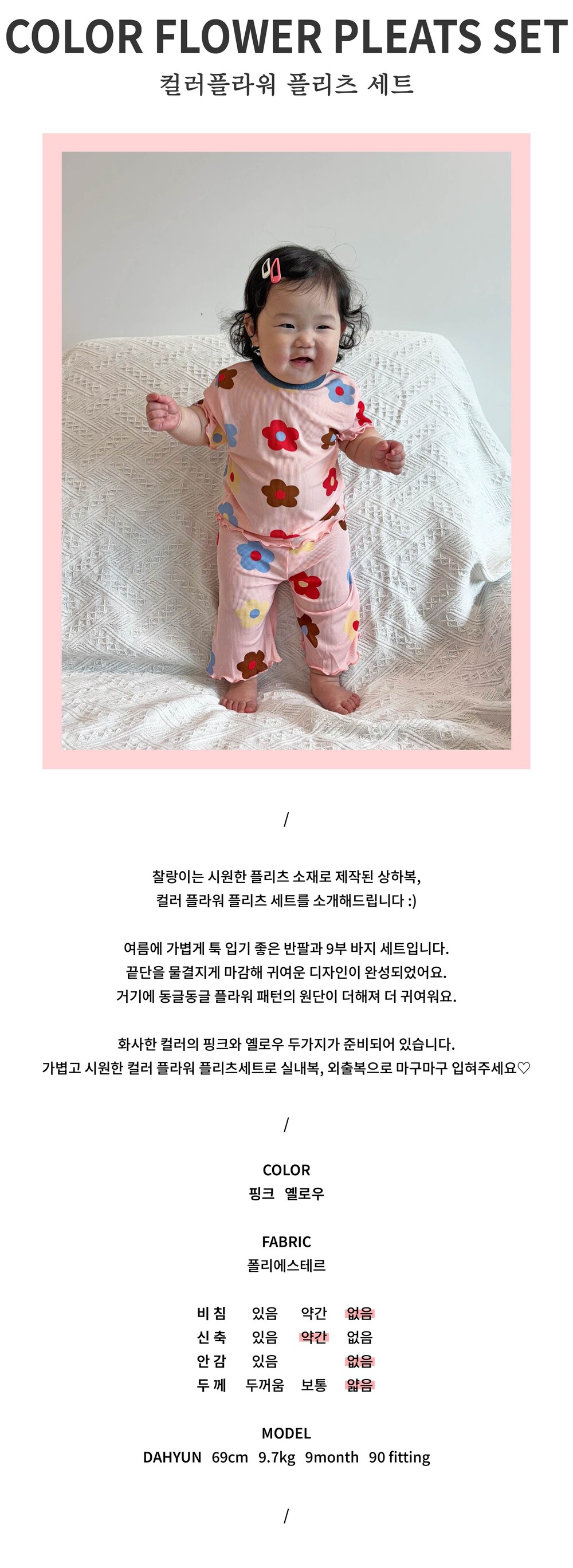 COLOR FLOWER PLEATS SET
컬러플라워 플리츠 세트

/

찰랑이는 시원한 플리츠 소재로 제작된 상하복,
컬러 플라워 플리츠 세트를 소개해드립니다 :)

여름에 가볍게 툭 입기 좋은 반팔과 9부 바지 세트입니다.
끝단을 물결지게 마감해 귀여운 디자인이 완성되었어요.
거기에 동글동글 플라워 패턴의 원단이 더해져 더 귀여워요.

화사한 컬러의 핑크와 옐로우 두가지가 준비되어 있습니다.
가볍고 시원한 컬러 플라워 플리츠세트로 실내복, 외출복으로 마구마구 입혀주세요♡

/

COLOR
핑크 옐로우

FABRIC
폴리에스테르

| 비 침 | 있음 | 약간 | 없음 |
|---|---|---|---|
| 신 축 | 있음 | 약간 | 없음 |
| 안 감 | 있음 | | 없음 |
| 두 께 | 두꺼움 | 보통 | 얇음 |

MODEL
DAHYUN 69cm 9.7kg 9month 90 fitting

/